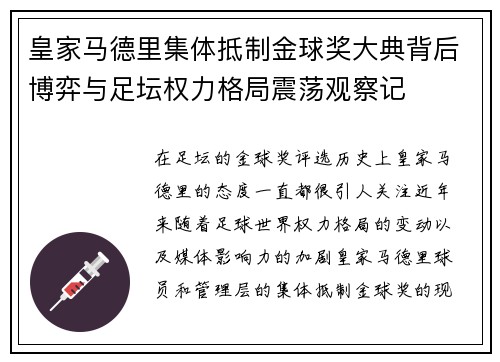 皇家马德里集体抵制金球奖大典背后博弈与足坛权力格局震荡观察记

在足坛的金球奖评选历史上皇家马德里的态度一直都很引人关注近年来随着足球世界权力格局的变动以及媒体影响力的加剧皇家马德里球员和管理层的集体抵制金球奖的现